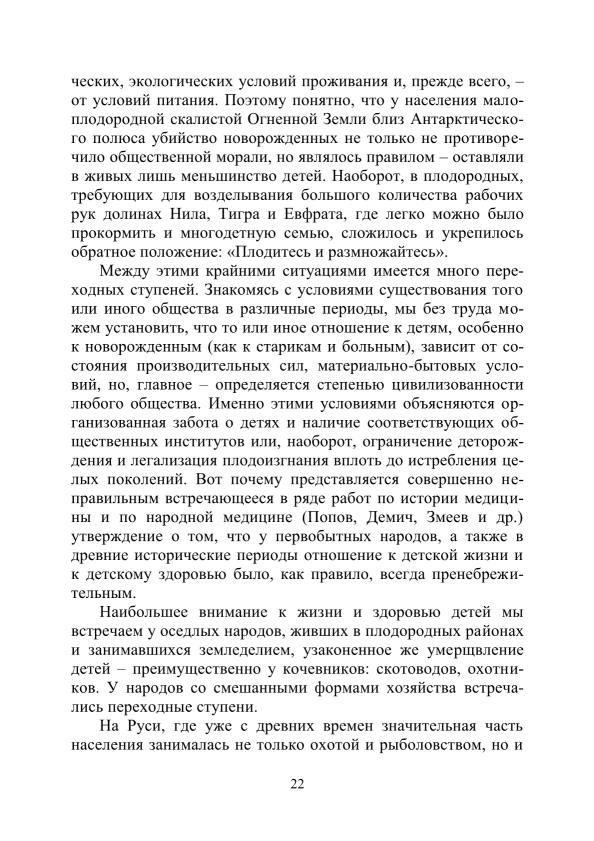 ческих, экологических условий проживания и, прежде всего, – от условий питания. Поэтому понятно, что у населения малоплодородной скалистой Огненной Земли близ Антарктического полюса убийство новорожденных не только не противоречило общественной морали, но являлось правилом – оставляли в живых лишь меньшинство детей. Наоборот, в плодородных, требующих для возделывания большого количества рабочих рук долинах Нила, Тигра и Евфрата, где легко можно было прокормить и многодетную семью, сложилось и укрепилось обратное положение: «Плодитесь и размножайтесь».

Между этими крайними ситуациями имеется много переходных ступеней. Знакомясь с условиями существования того или иного общества в различные периоды, мы без труда можем установить, что то или иное отношение к детям, особенно к новорожденным (как к старикам и больным), зависит от состояния производительных сил, материально-бытовых условий, но, главное – определяется степенью цивилизованности любого общества. Именно этими условиями объясняются организованная забота о детях и наличие соответствующих общественных институтов или, наоборот, ограничение деторождения и легализация плодоизгнания вплоть до истребления целых поколений. Вот почему представляется совершенно неправильным встречающееся в ряде работ по истории медицины и по народной медицине (Попов, Демич, Змеев и др.) утверждение о том, что у первобытных народов, а также в древние исторические периоды отношение к детской жизни и к детскому здоровью было, как правило, всегда пренебрежительным.

Наибольшее внимание к жизни и здоровью детей мы встречаем у оседлых народов, живших в плодородных районах и занимавшихся земледелием, узаконенное же умерщвление детей – преимущественно у кочевников: скотоводов, охотников. У народов со смешанными формами хозяйства встречались переходные ступени.

На Руси, где уже с древних времен значительная часть населения занималась не только охотой и рыболовством, но и

22